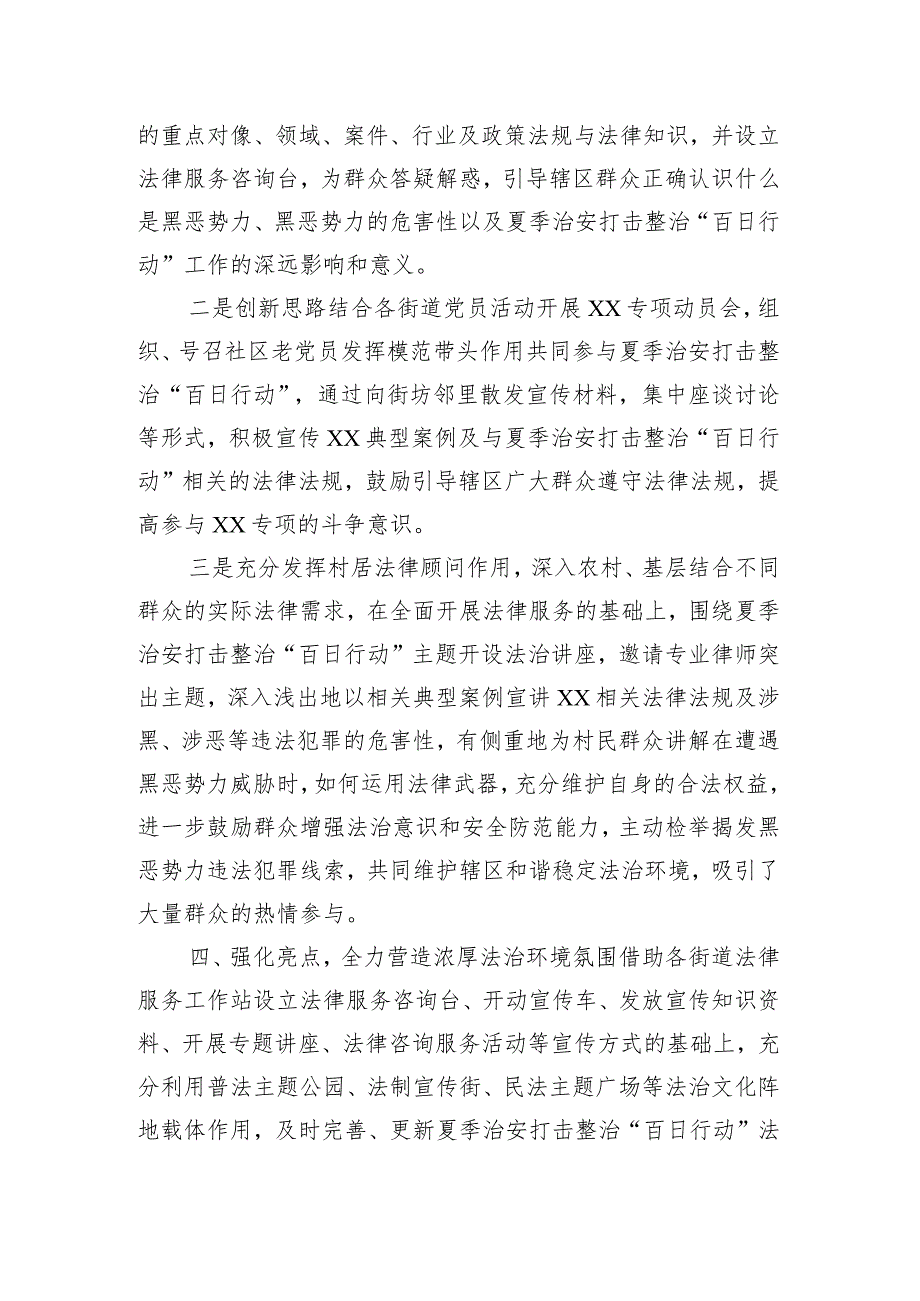 的重点对像、领域、案件、行业及政策法规与法律知识，并设立法律服务咨询台，为群众答疑解惑，引导辖区群众正确认识什么是黑恶势力、黑恶势力的危害性以及夏季治安打击整治“百日行动”工作的深远影响和意义。

二是创新思路结合各街道党员活动开展XX专项动员会，组织、号召社区老党员发挥模范带头作用共同参与夏季治安打击整治“百日行动”，通过向街坊邻里散发宣传材料，集中座谈讨论等形式，积极宣传XX典型案例及与夏季治安打击整治“百日行动”相关的法律法规，鼓励引导辖区广大群众遵守法律法规，提高参与XX专项的斗争意识。

三是充分发挥村居法律顾问作用，深入农村、基层结合不同群众的实际法律需求，在全面开展法律服务的基础上，围绕夏季治安打击整治“百日行动”主题开设法治讲座，邀请专业律师突出主题，深入浅出地以相关典型案例宣讲XX相关法律法规及涉黑、涉恶等违法犯罪的危害性，有侧重地为村民群众讲解在遭遇黑恶势力威胁时，如何运用法律武器，充分维护自身的合法权益，进一步鼓励群众增强法治意识和安全防范能力，主动检举揭发黑恶势力违法犯罪线索，共同维护辖区和谐稳定法治环境，吸引了大量群众的热情参与。

四、强化亮点，全力营造浓厚法治环境氛围借助各街道法律服务工作站设立法律服务咨询台、开动宣传车、发放宣传知识资料、开展专题讲座、法律咨询服务活动等宣传方式的基础上，充分利用普法主题公园、法制宣传街、民法主题广场等法治文化阵地载体作用，及时完善、更新夏季治安打击整治“百日行动”法